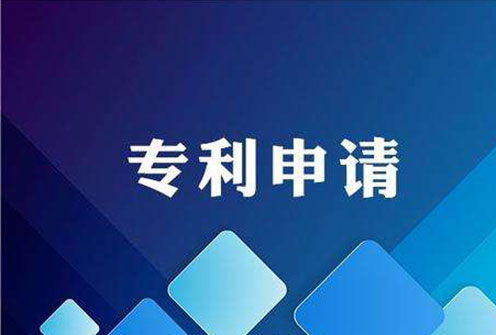 专利申请